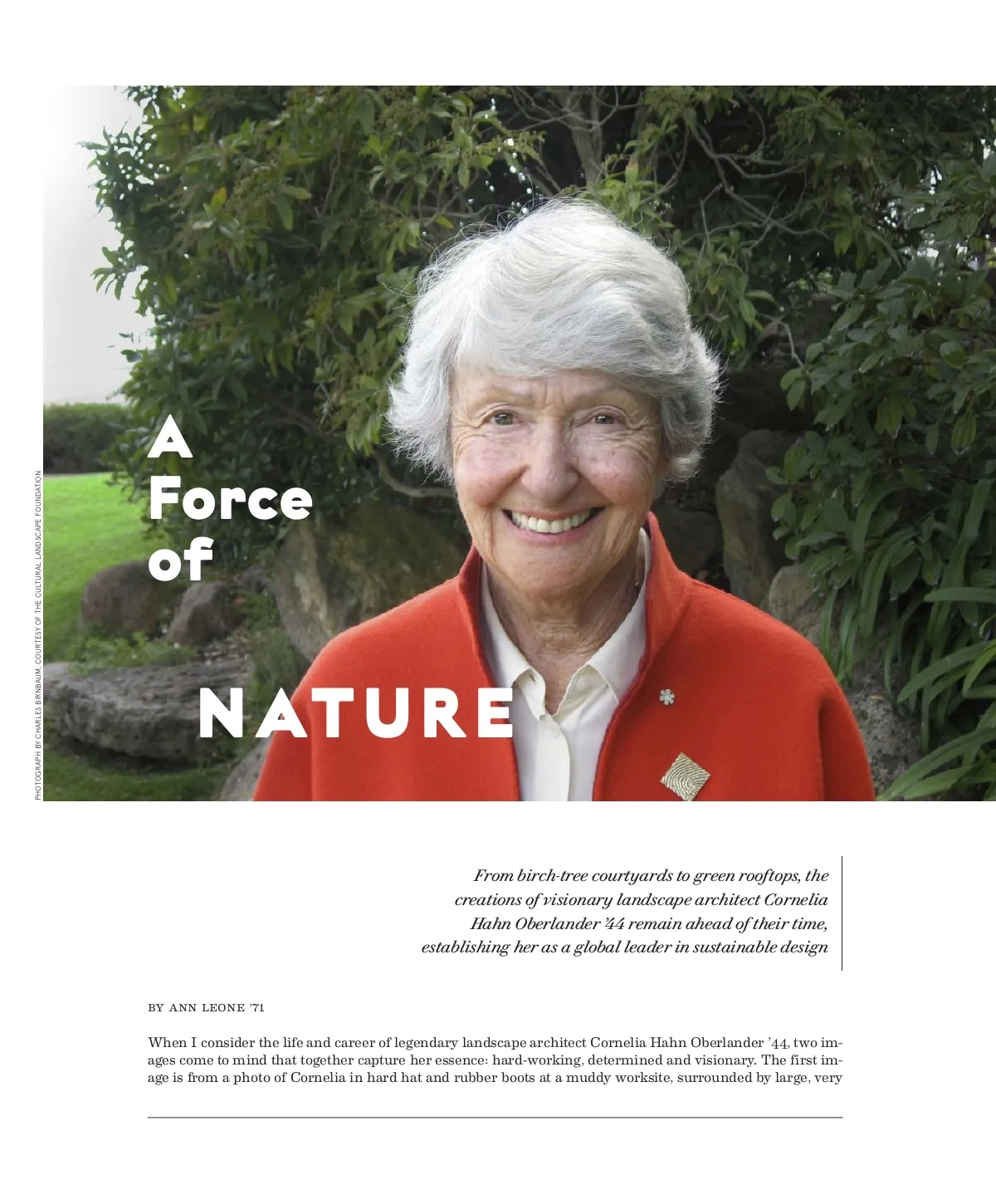 PHOTOGRAPH BY CHARLES BIRNBAUM, COURTESY OF THE CULTURAL LANDSCAPE FOUNDATION

A Force of NATURE

From birch-tree courtyards to green rooftops, the creations of visionary landscape architect Cornelia Hahn Oberlander '44 remain ahead of their time, establishing her as a global leader in sustainable design

BY ANN LEONE '71

When I consider the life and career of legendary landscape architect Cornelia Hahn Oberlander '44, two images come to mind that together capture her essence: hard-working, determined and visionary. The first image is from a photo of Cornelia in hard hat and rubber boots at a muddy worksite, surrounded by large, very